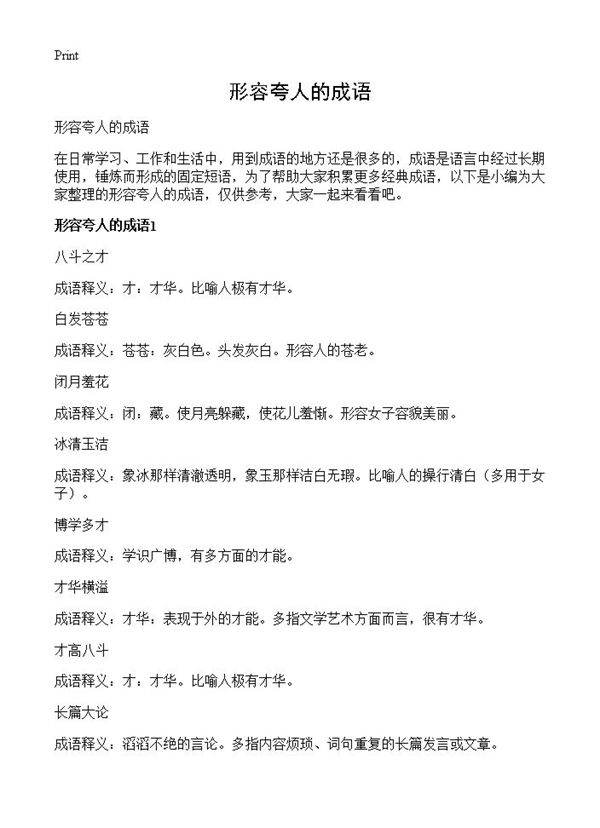 Print

形容夸人的成语

形容夸人的成语

在日常学习、工作和生活中，用到成语的地方还是很多的，成语是语言中经过长期使用，锤炼而形成的固定短语，为了帮助大家积累更多经典成语，以下是小编为大家整理的形容夸人的成语，仅供参考，大家一起来看看吧。

形容夸人的成语1

八斗之才

成语释义：才：才华。比喻人极有才华。

白发苍苍

成语释义：苍苍：灰白色。头发灰白。形容人的苍老。

闭月羞花

成语释义：闭：藏。使月亮躲藏，使花儿羞惭。形容女子容貌美丽。

冰清玉洁

成语释义：象冰那样清澈透明，象玉那样洁白无瑕。比喻人的操行清白（多用于女子）。

博学多才

成语释义：学识广博，有多方面的才能。

才华横溢

成语释义：才华：表现于外的才能。多指文学艺术方面而言，很有才华。

才高八斗

成语释义：才：才华。比喻人极有才华。

长篇大论

成语释义：滔滔不绝的言论。多指内容烦琐、词句重复的长篇发言或文章。